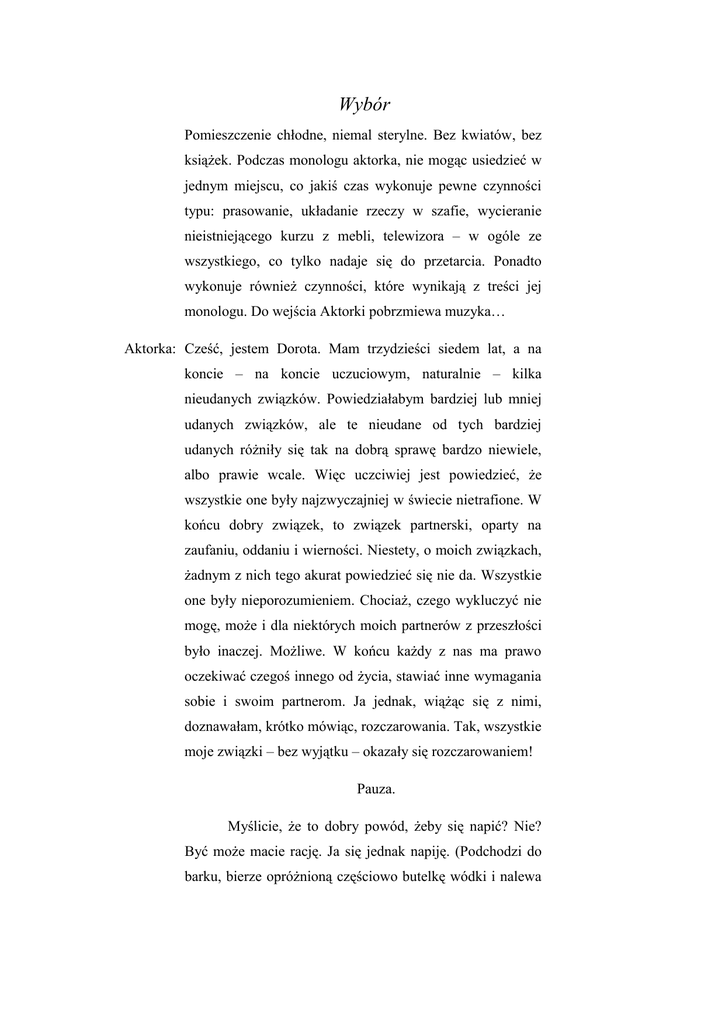 Wybór

Pomieszczenie chłodne, niemal sterylne. Bez kwiatów, bez książek. Podczas monologu aktorka, nie mogąc usiedzieć w jednym miejscu, co jakiś czas wykonuje pewne czynności typu: prasowanie, układanie rzeczy w szafie, wycieranie nieistniejącego kurzu z mebli, telewizora – w ogóle ze wszystkiego, co tylko nadaje się do przetarcia. Ponadto wykonuje również czynności, które wynikają z treści jej monologu. Do wejścia Aktorki pobrzmiewa muzyka…

Aktorka: Cześć, jestem Dorota. Mam trzydzieści siedem lat, a na koncie – na koncie uczuciowym, naturalnie – kilka nieudanych związków. Powiedziałabym bardziej lub mniej udanych związków, ale te nieudane od tych bardziej udanych różniły się tak na dobrą sprawę bardzo niewiele, albo prawie wcale. Więc uczciwiej jest powiedzieć, że wszystkie one były najzwyczajniej w świecie nietrafione. W końcu dobry związek, to związek partnerski, oparty na zaufaniu, oddaniu i wierności. Niestety, o moich związkach, żadnym z nich tego akurat powiedzieć się nie da. Wszystkie one były nieporozumieniem. Chociaż, czego wykluczyć nie mogę, może i dla niektórych moich partnerów z przeszłości było inaczej. Możliwe. W końcu każdy z nas ma prawo oczekiwać czegoś innego od życia, stawiać inne wymagania sobie i swoim partnerom. Ja jednak, wiążąc się z nimi, doznawałam, krótko mówiąc, rozczarowania. Tak, wszystkie moje związki – bez wyjątku – okazały się rozczarowaniem!

Pauza.

Myślicie, że to dobry powód, żeby się napić? Nie? Być może macie rację. Ja się jednak napiję. (Podchodzi do barku, bierze opróżnioną częściowo butelkę wódki i nalewa